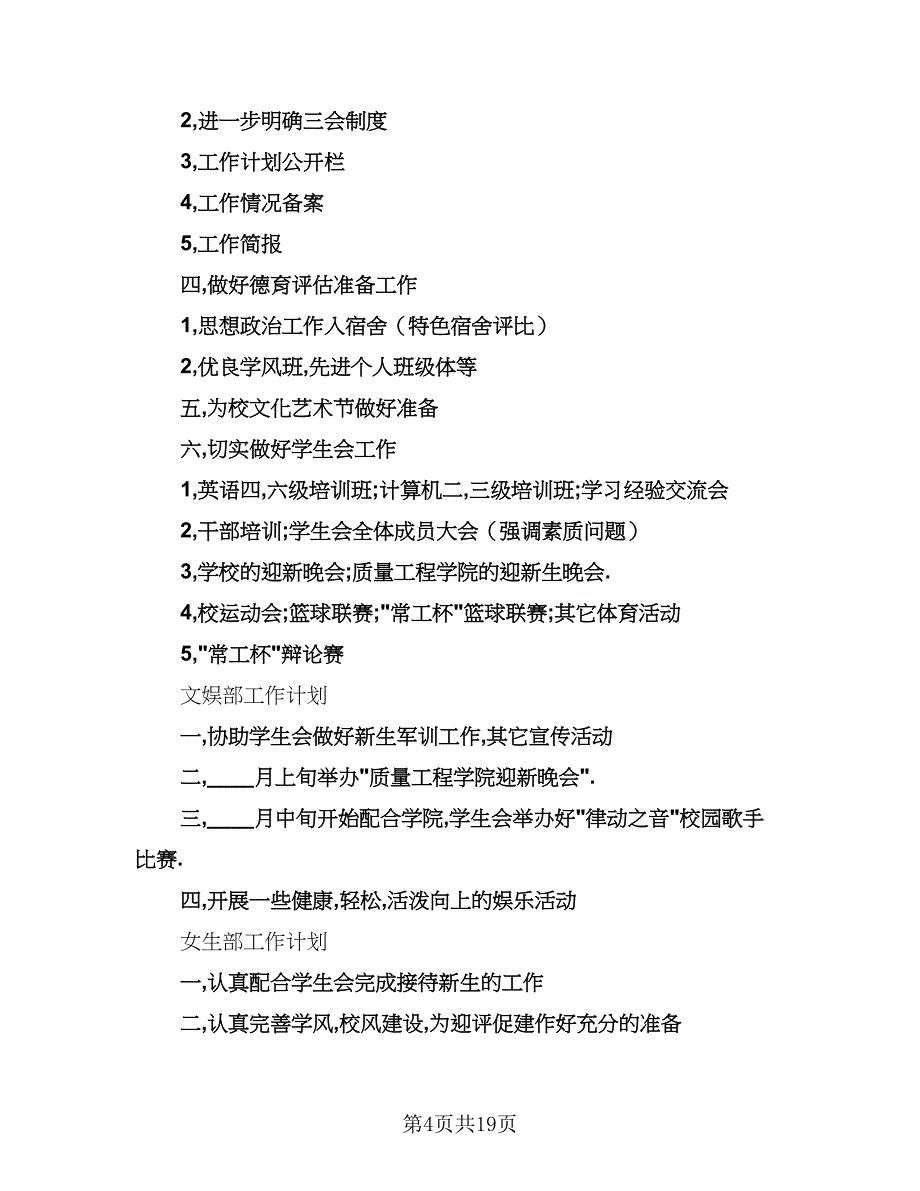 2,进一步明确三会制度

3,工作计划公开栏

4,工作情况备案

5,工作简报

四,做好德育评估准备工作

1,思想政治工作入宿舍（特色宿舍评比）

2,优良学风班,先进个人班级体等

五,为校文化艺术节做好准备

六,切实做好学生会工作

1,英语四,六级培训班;计算机二,三级培训班;学习经验交流会

2,干部培训;学生会全体成员大会（强调素质问题）

3,学校的迎新晚会;质量工程学院的迎新生晚会.

4,校运动会;篮球联赛;"常工杯"篮球联赛;其它体育活动

5,"常工杯"辩论赛

文娱部工作计划

一,协助学生会做好新生军训工作,其它宣传活动

二,____月上旬举办"质量工程学院迎新晚会".

三,____月中旬开始配合学院,学生会举办好"律动之音"校园歌手比赛.

四,开展一些健康,轻松,活泼向上的娱乐活动

女生部工作计划

一,认真配合学生会完成接待新生的工作

二,认真完善学风,校风建设,为迎评促建作好充分的准备

第4页共19页